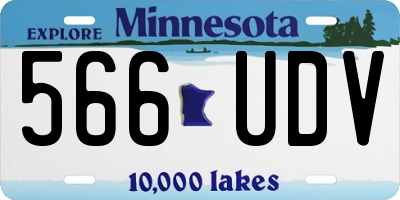 EXPLORE Minnesota

566 UDV

10,000 lakes